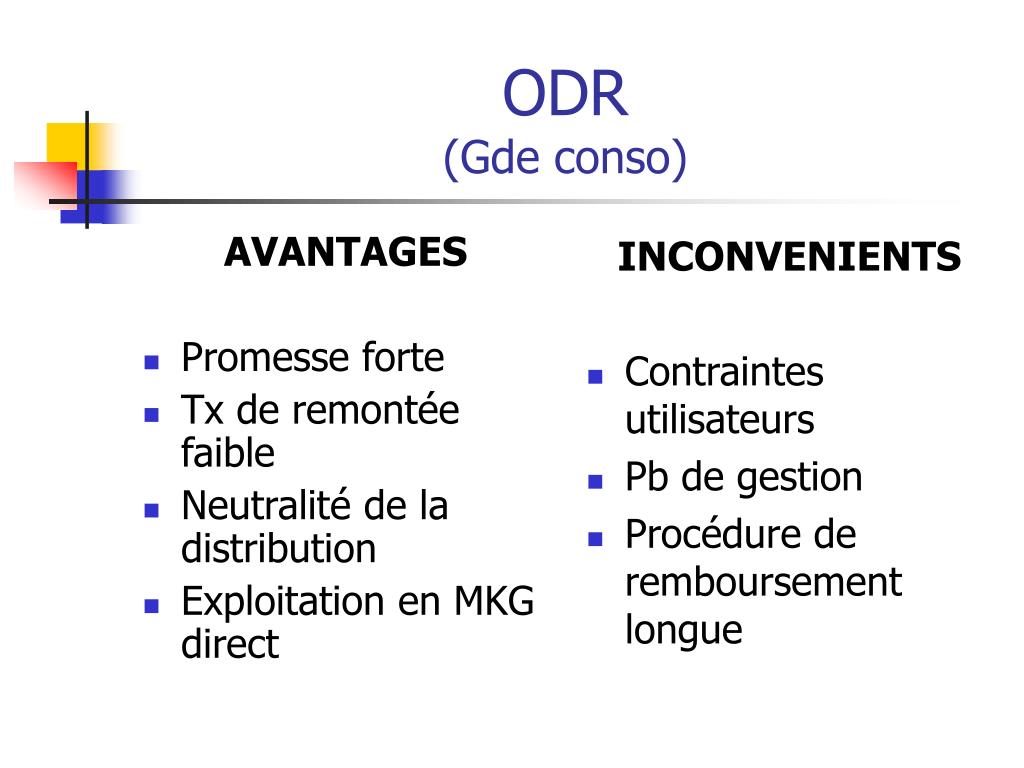 ODR
(Gde conso)

AVANTAGES

- Promesse forte
- Tx de remontée faible
- Neutralité de la distribution
- Exploitation en MKG direct

INCONVENIENTS

- Contraintes utilisateurs
- Pb de gestion
- Procédure de remboursement longue